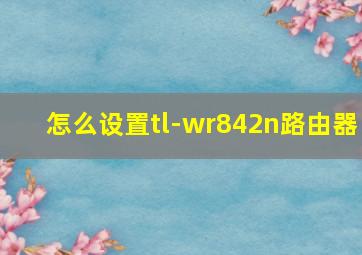 怎么设置tl-wr842n路由器